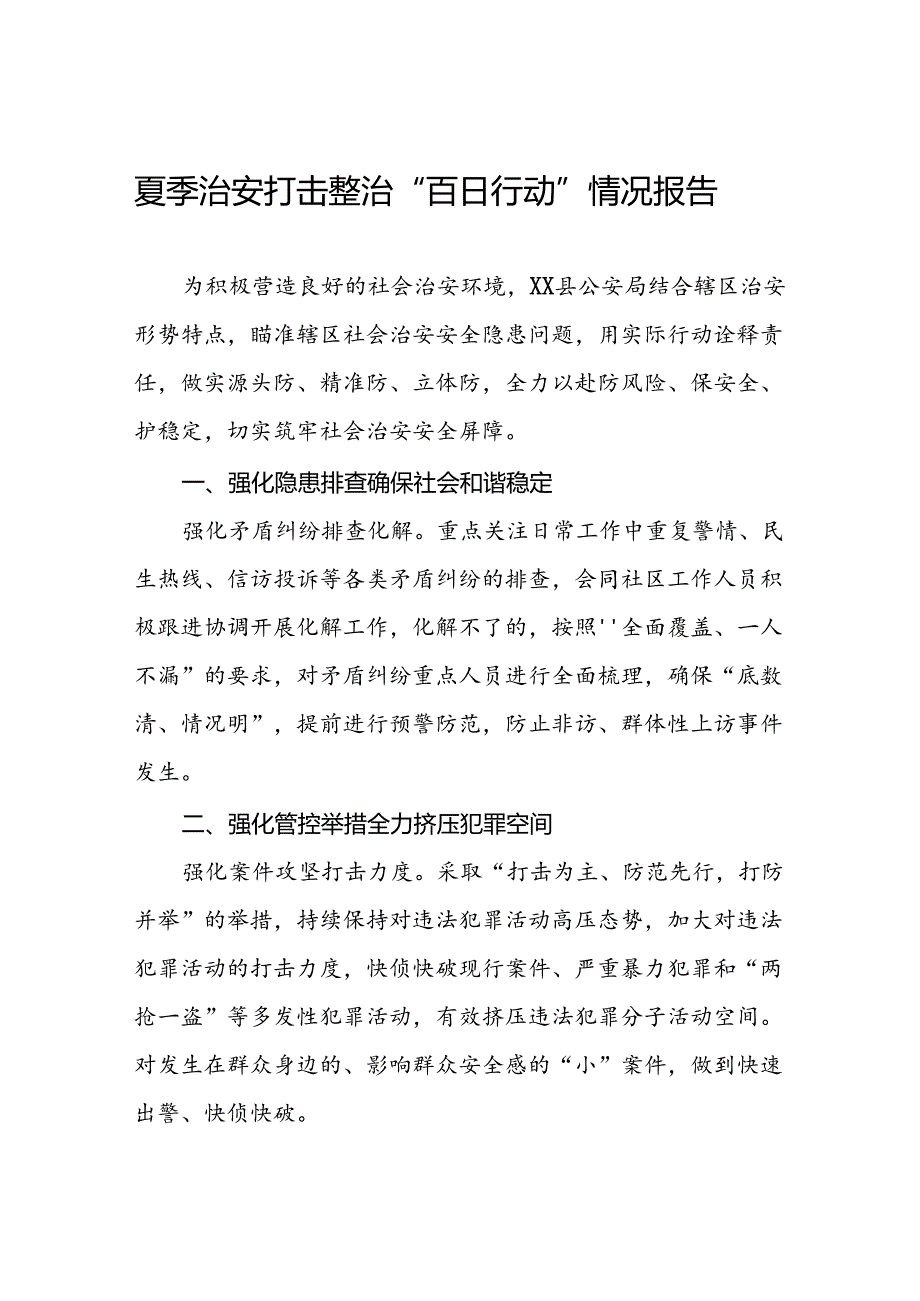 夏季治安打击整治“百日行动”情况报告

为积极营造良好的社会治安环境，XX县公安局结合辖区治安形势特点，瞄准辖区社会治安安全隐患问题，用实际行动诠释责任，做实源头防、精准防、立体防，全力以赴防风险、保安全、护稳定，切实筑牢社会治安安全屏障。

一、强化隐患排查确保社会和谐稳定

强化矛盾纠纷排查化解。重点关注日常工作中重复警情、民生热线、信访投诉等各类矛盾纠纷的排查，会同社区工作人员积极跟进协调开展化解工作，化解不了的，按照''全面覆盖、一人不漏”的要求，对矛盾纠纷重点人员进行全面梳理，确保“底数清、情况明”，提前进行预警防范，防止非访、群体性上访事件发生。

二、强化管控举措全力挤压犯罪空间

强化案件攻坚打击力度。采取“打击为主、防范先行，打防并举”的举措，持续保持对违法犯罪活动高压态势，加大对违法犯罪活动的打击力度，快侦快破现行案件、严重暴力犯罪和“两抢一盗”等多发性犯罪活动，有效挤压违法犯罪分子活动空间。对发生在群众身边的、影响群众安全感的“小”案件，做到快速出警、快侦快破。